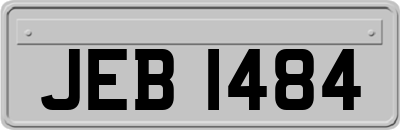 JEB 1484